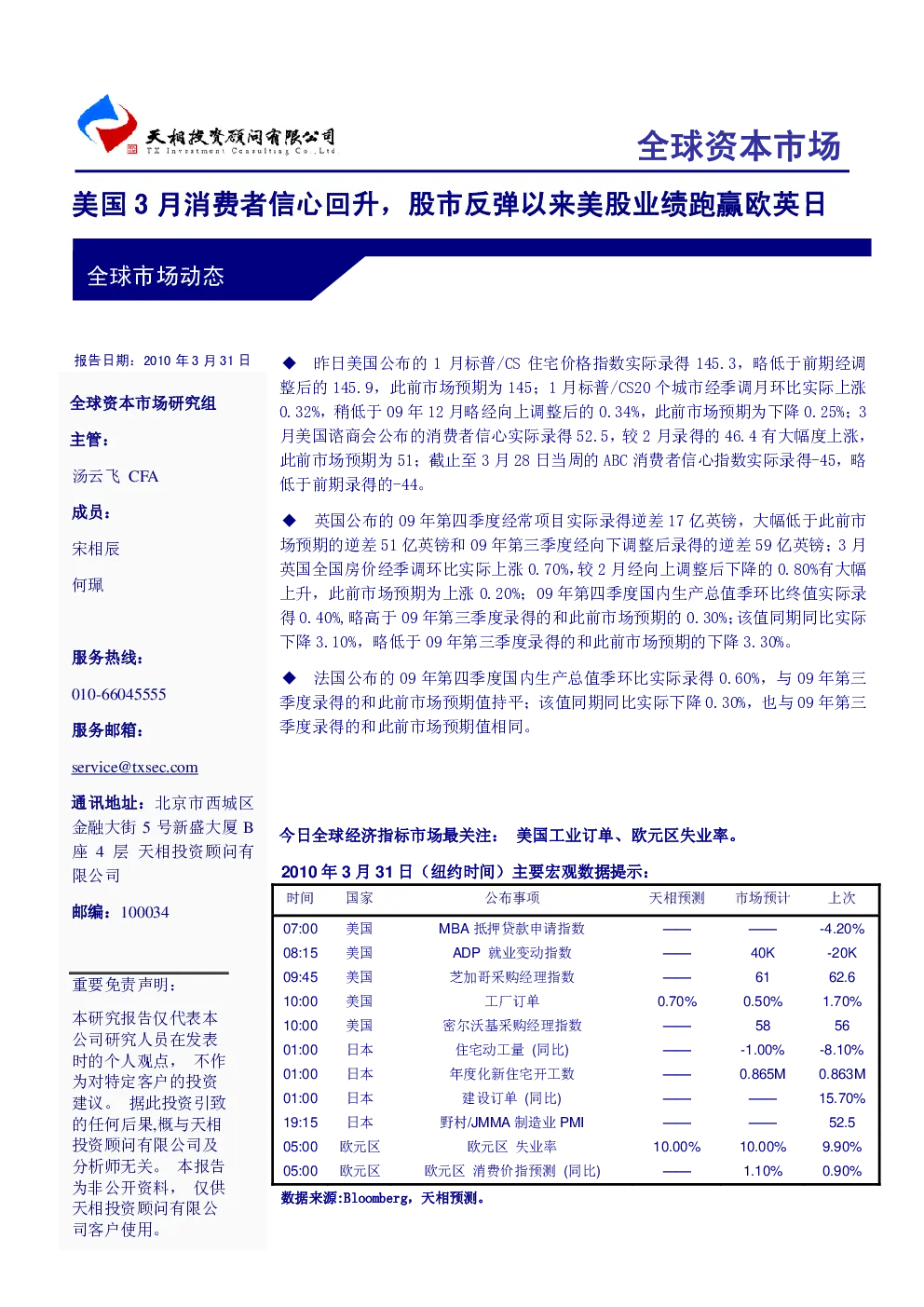 天相投资顾问有限公司
TX Investment Consulting Co.,Ltd

全球资本市场

美国 3 月消费者信心回升，股市反弹以来美股业绩跑赢欧英日

全球市场动态

报告日期：2010 年 3 月 31 日

全球资本市场研究组

主管：

汤云飞 CFA

成员：

宋相辰

何珮

服务热线：

010-66045555

服务邮箱：

service@txsec.com

通讯地址：北京市西城区金融大街 5 号新盛大厦 B 座 4 层 天相投资顾问有限公司

邮编：100034

重要免责声明：

本研究报告仅代表本公司研究人员在发表时的个人观点， 不作为对特定客户的投资建议。 据此投资引致的任何后果,概与天相投资顾问有限公司及分析师无关。 本报告为非公开资料， 仅供天相投资顾问有限公司客户使用。

◆ 昨日美国公布的 1 月标普/CS 住宅价格指数实际录得 145.3，略低于前期经调整后的 145.9，此前市场预期为 145；1 月标普/CS20 个城市经季调月环比实际上涨 0.32%，稍低于 09 年 12 月略经向上调整后的 0.34%，此前市场预期为下降 0.25%；3 月美国谘商会公布的消费者信心实际录得 52.5，较 2 月录得的 46.4 有大幅度上涨，此前市场预期为 51；截止至 3 月 28 日当周的 ABC 消费者信心指数实际录得-45，略低于前期录得的-44。

◆ 英国公布的 09 年第四季度经常项目实际录得逆差 17 亿英镑，大幅低于此前市场预期的逆差 51 亿英镑和 09 年第三季度经向下调整后录得的逆差 59 亿英镑；3 月英国全国房价经季调环比实际上涨 0.70%,较 2 月经向上调整后下降的 0.80%有大幅上升，此前市场预期为上涨 0.20%；09 年第四季度国内生产总值季环比终值实际录得 0.40%,略高于 09 年第三季度录得的和此前市场预期的 0.30%;该值同期同比实际下降 3.10%，略低于 09 年第三季度录得的和此前市场预期的下降 3.30%。

◆ 法国公布的 09 年第四季度国内生产总值季环比实际录得 0.60%，与 09 年第三季度录得的和此前市场预期值持平；该值同期同比实际下降 0.30%，也与 09 年第三季度录得的和此前市场预期值相同。

今日全球经济指标市场最关注： 美国工业订单、欧元区失业率。

2010 年 3 月 31 日（纽约时间）主要宏观数据提示：

| 时间 | 国家 | 公布事项 | 天相预测 | 市场预计 | 上次 |
|---|---|---|---|---|---|
| 07:00 | 美国 | MBA 抵押贷款申请指数 | —— | —— | -4.20% |
| 08:15 | 美国 | ADP 就业变动指数 | —— | 40K | -20K |
| 09:45 | 美国 | 芝加哥采购经理指数 | —— | 61 | 62.6 |
| 10:00 | 美国 | 工厂订单 | 0.70% | 0.50% | 1.70% |
| 10:00 | 美国 | 密尔沃基采购经理指数 | —— | 58 | 56 |
| 01:00 | 日本 | 住宅动工量 (同比) | —— | -1.00% | -8.10% |
| 01:00 | 日本 | 年度化新住宅开工数 | —— | 0.865M | 0.863M |
| 01:00 | 日本 | 建设订单 (同比) | —— | —— | 15.70% |
| 19:15 | 日本 | 野村/JMMA 制造业 PMI | —— | —— | 52.5 |
| 05:00 | 欧元区 | 欧元区 失业率 | 10.00% | 10.00% | 9.90% |
| 05:00 | 欧元区 | 欧元区 消费价指预测 (同比) | —— | 1.10% | 0.90% |

数据来源:Bloomberg，天相预测。